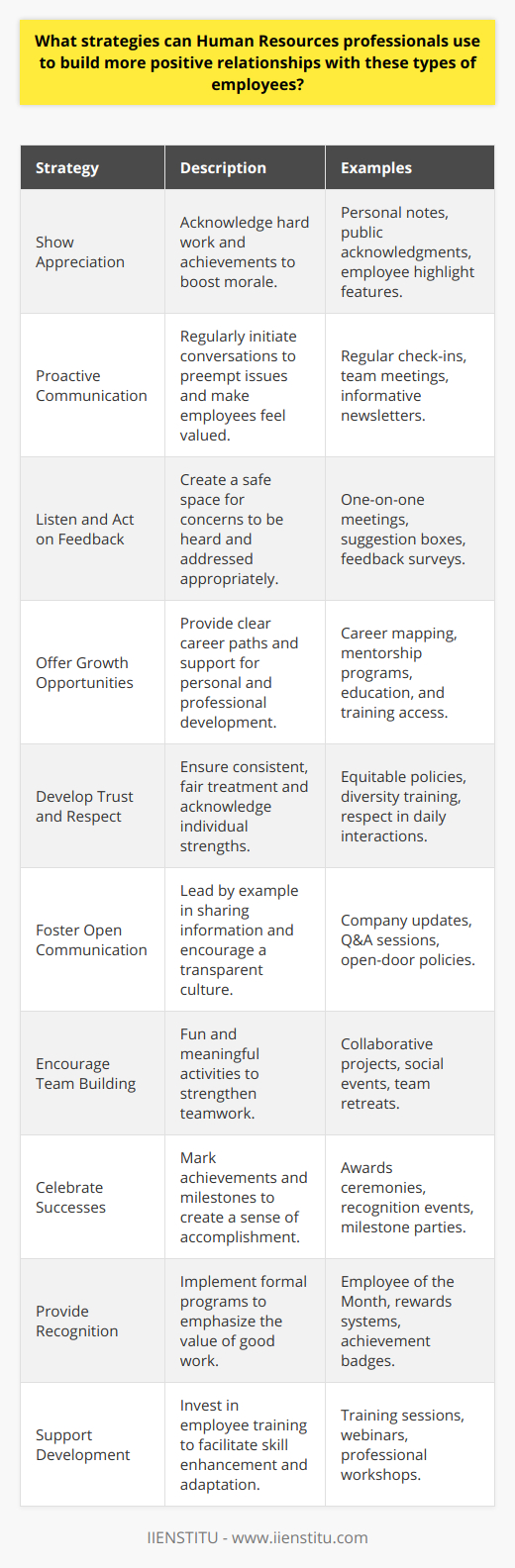 What strategies can Human Resources professionals use to build more positive relationships with these types of employees?

| Strategy | Description | Examples |
|---|---|---|
| Show Appreciation | Acknowledge hard work and achievements to boost morale. | Personal notes, public acknowledgments, employee highlight features. |
| Proactive Communication | Regularly initiate conversations to preempt issues and make employees feel valued. | Regular check-ins, team meetings, informative newsletters. |
| Listen and Act on Feedback | Create a safe space for concerns to be heard and addressed appropriately. | One-on-one meetings, suggestion boxes, feedback surveys. |
| Offer Growth Opportunities | Provide clear career paths and support for personal and professional development. | Career mapping, mentorship programs, education, and training access. |
| Develop Trust and Respect | Ensure consistent, fair treatment and acknowledge individual strengths. | Equitable policies, diversity training, respect in daily interactions. |
| Foster Open Communication | Lead by example in sharing information and encourage a transparent culture. | Company updates, Q&A sessions, open-door policies. |
| Encourage Team Building | Fun and meaningful activities to strengthen teamwork. | Collaborative projects, social events, team retreats. |
| Celebrate Successes | Mark achievements and milestones to create a sense of accomplishment. | Awards ceremonies, recognition events, milestone parties. |
| Provide Recognition | Implement formal programs to emphasize the value of good work. | Employee of the Month, rewards systems, achievement badges. |
| Support Development | Invest in employee training to facilitate skill enhancement and adaptation. | Training sessions, webinars, professional workshops. |

IIENSTITU - www.iienstitu.com